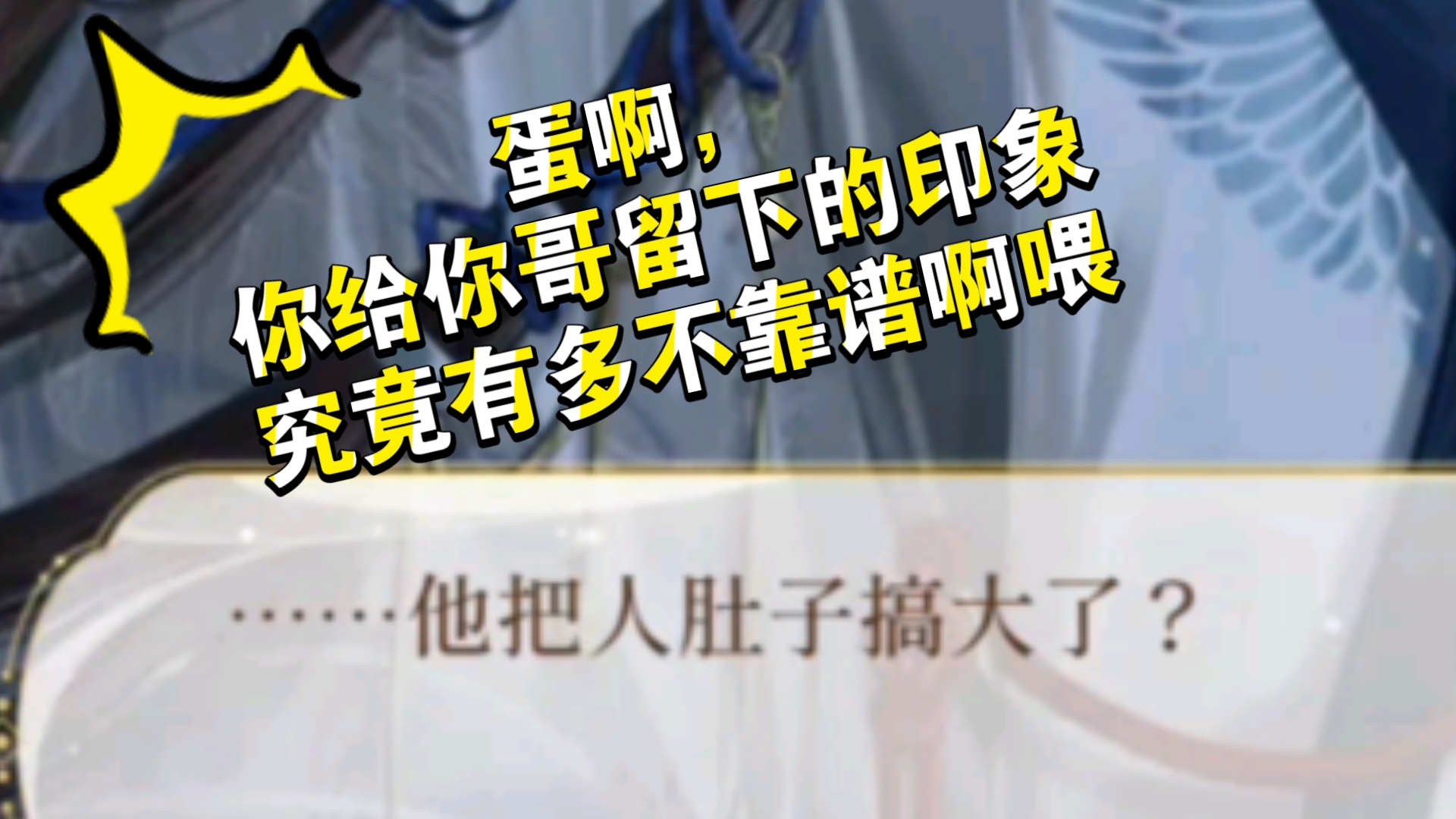 蛋啊，
你给你哥留下的印象
究竟有多不靠谱啊喂

……他把人肚子搞大了？